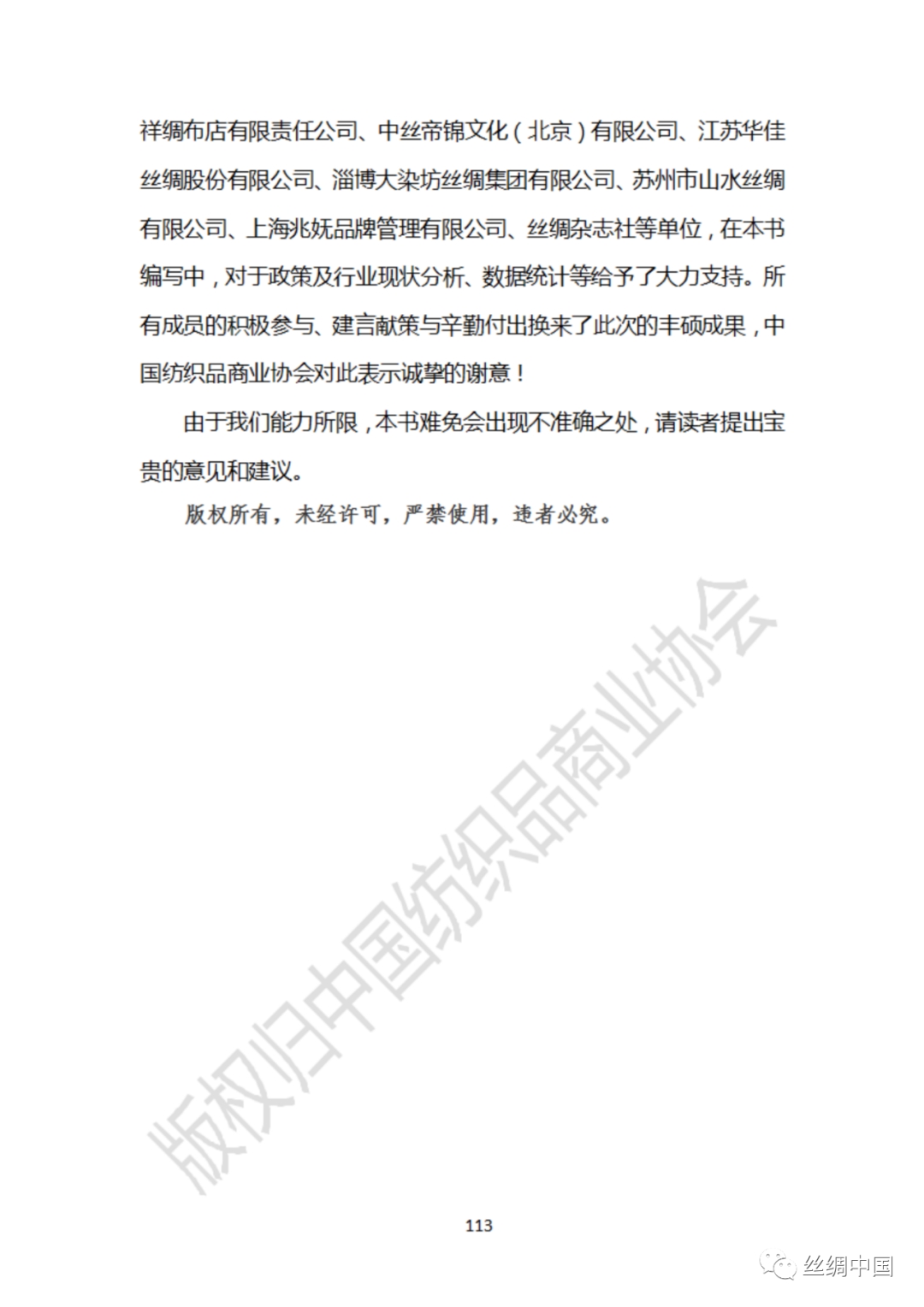 祥绸布店有限责任公司、中丝帝锦文化（北京）有限公司、江苏华佳丝绸股份有限公司、淄博大染坊丝绸集团有限公司、苏州市山水丝绸有限公司、上海兆妩品牌管理有限公司、丝绸杂志社等单位，在本书编写中，对于政策及行业现状分析、数据统计等给予了大力支持。所有成员的积极参与、建言献策与辛勤付出换来了此次的丰硕成果，中国纺织品商业协会对此表示诚挚的谢意！

由于我们能力所限，本书难免会出现不准确之处，请读者提出宝贵的意见和建议。

版权所有，未经许可，严禁使用，违者必究。

版权归中国纺织品商业协会

113

丝绸中国